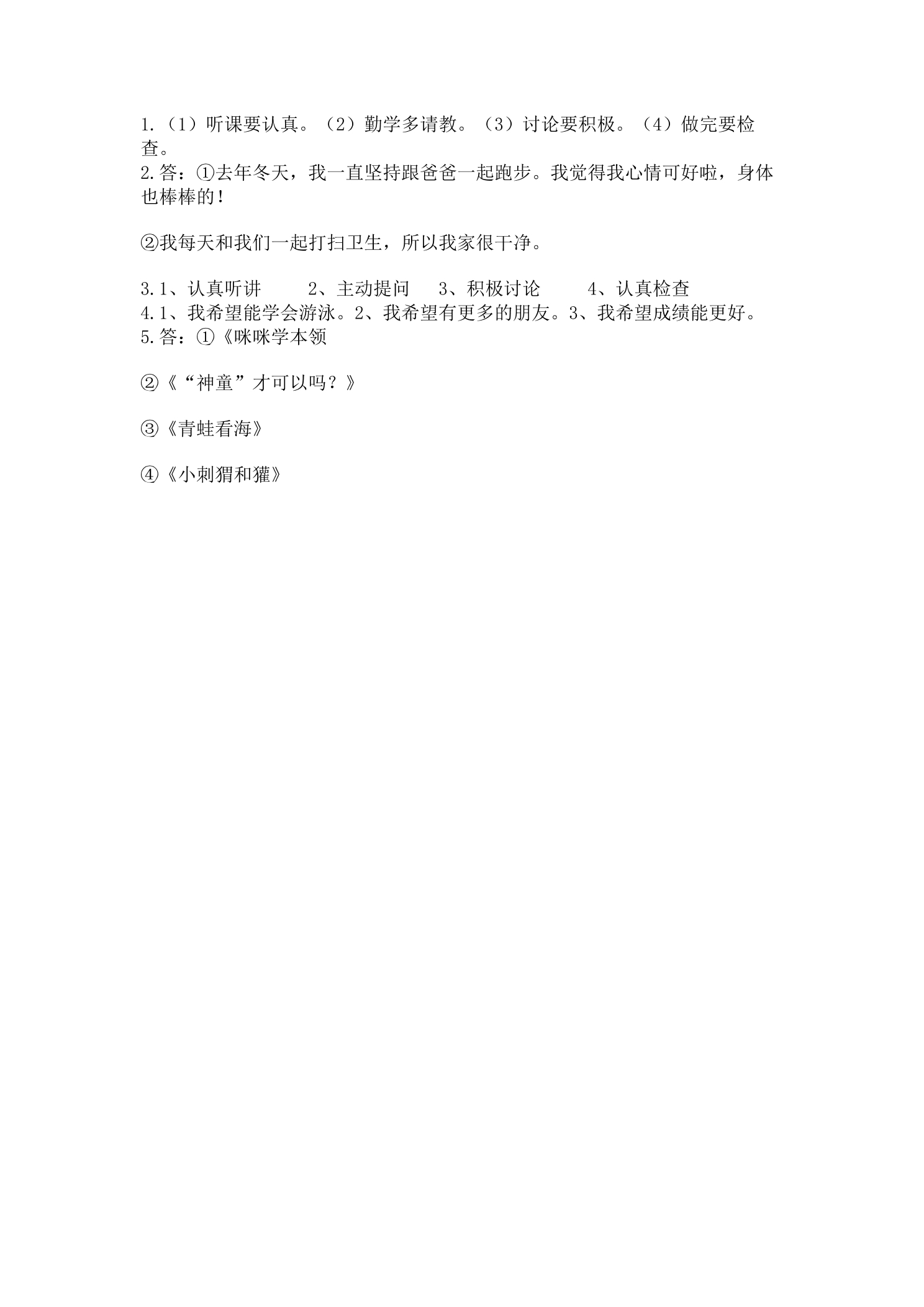 1.（1）听课要认真。（2）勤学多请教。（3）讨论要积极。（4）做完要检查。
2.答：①去年冬天，我一直坚持跟爸爸一起跑步。我觉得我心情可好啦，身体也棒棒的！

②我每天和我们一起打扫卫生，所以我家很干净。

3.1、认真听讲 2、主动提问 3、积极讨论 4、认真检查
4.1、我希望能学会游泳。2、我希望有更多的朋友。3、我希望成绩能更好。
5.答：①《咪咪学本领

②《“神童”才可以吗？》

③《青蛙看海》

④《小刺猬和獾》